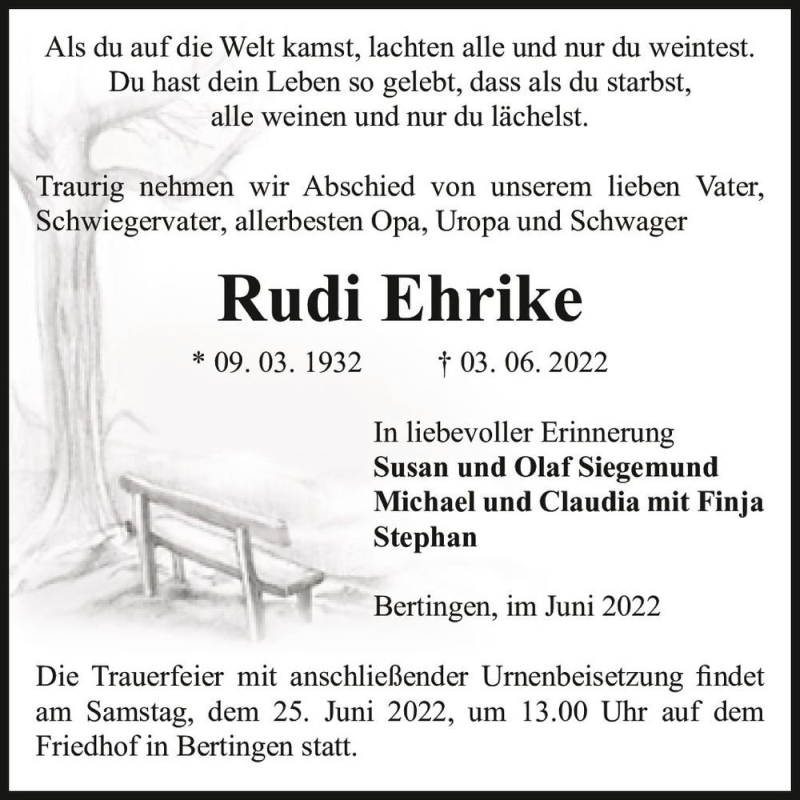 Als du auf die Welt kamst, lachten alle und nur du weintest.
Du hast dein Leben so gelebt, dass als du starbst,
alle weinen und nur du lächelst.

Traurig nehmen wir Abschied von unserem lieben Vater, Schwiegervater, allerbesten Opa, Uropa und Schwager

Rudi Ehrike

* 09. 03. 1932 † 03. 06. 2022

In liebevoller Erinnerung
Susan und Olaf Siegemund
Michael und Claudia mit Finja
Stephan

Bertingen, im Juni 2022

Die Trauerfeier mit anschließender Urnenbeisetzung findet am Samstag, dem 25. Juni 2022, um 13.00 Uhr auf dem Friedhof in Bertingen statt.